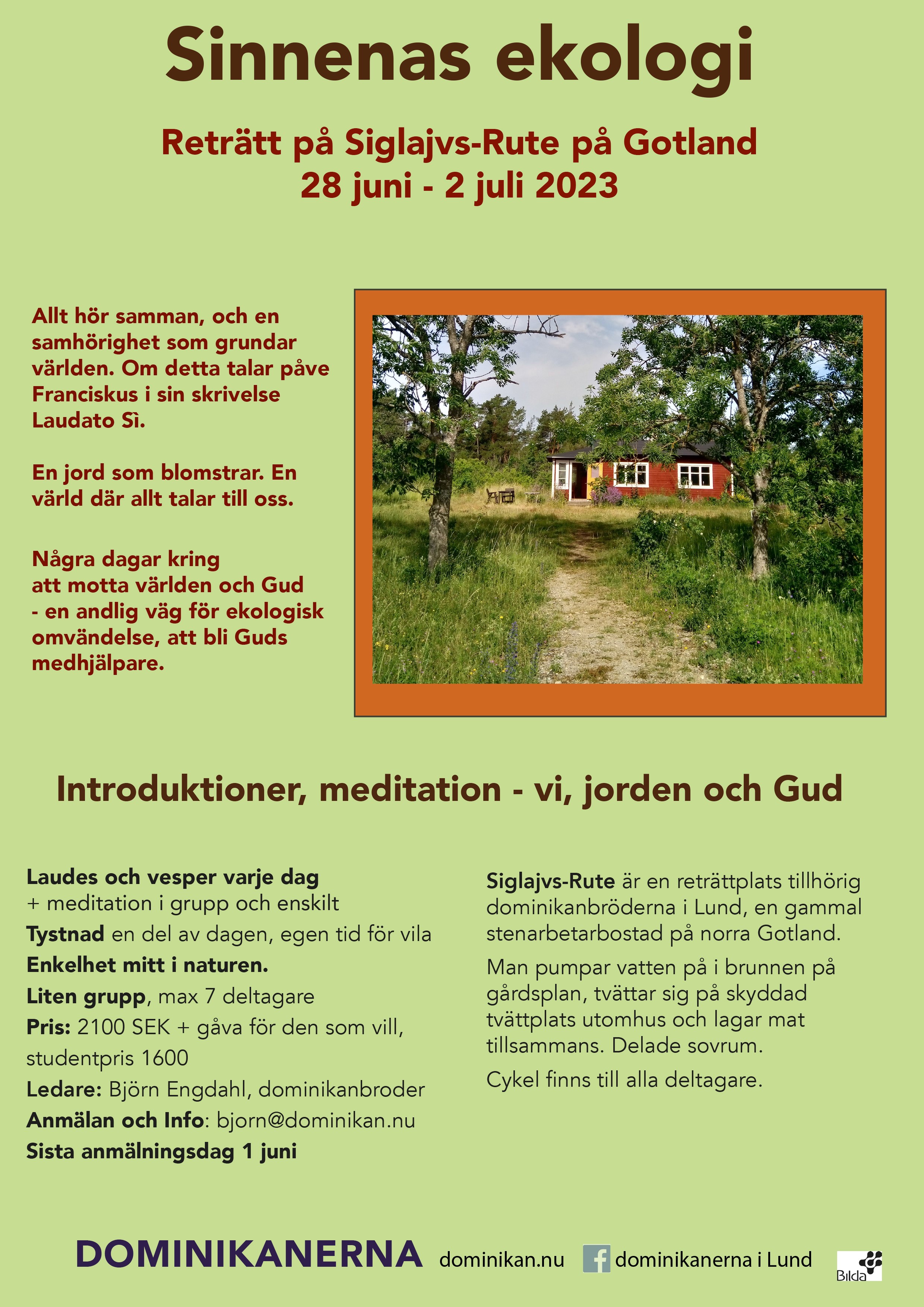 Sinnenas ekologi

Reträtt på Siglajvs-Rute på Gotland
28 juni - 2 juli 2023

Allt hör samman, och en samhörighet som grundar världen. Om detta talar påve Franciskus i sin skrivelse Laudato Sì.

En jord som blomstrar. En värld där allt talar till oss.

Några dagar kring
att motta världen och Gud
- en andlig väg för ekologisk omvändelse, att bli Guds medhjälpare.

Introduktioner, meditation - vi, jorden och Gud

Laudes och vesper varje dag
+ meditation i grupp och enskilt
Tystnad en del av dagen, egen tid för vila
Enkelhet mitt i naturen.
Liten grupp, max 7 deltagare
Pris: 2100 SEK + gåva för den som vill, studentpris 1600
Ledare: Björn Engdahl, dominikanbroder
Anmälan och Info: bjorn@dominikan.nu
Sista anmälningsdag 1 juni

Siglajvs-Rute är en reträttplats tillhörig dominikanbröderna i Lund, en gammal stenarbetarbostad på norra Gotland.

Man pumpar vatten på i brunnen på gårdsplan, tvättar sig på skyddad tvättplats utomhus och lagar mat tillsammans. Delade sovrum.

Cykel finns till alla deltagare.

DOMINIKANERNA dominikan.nu dominikanerna i Lund Bilda